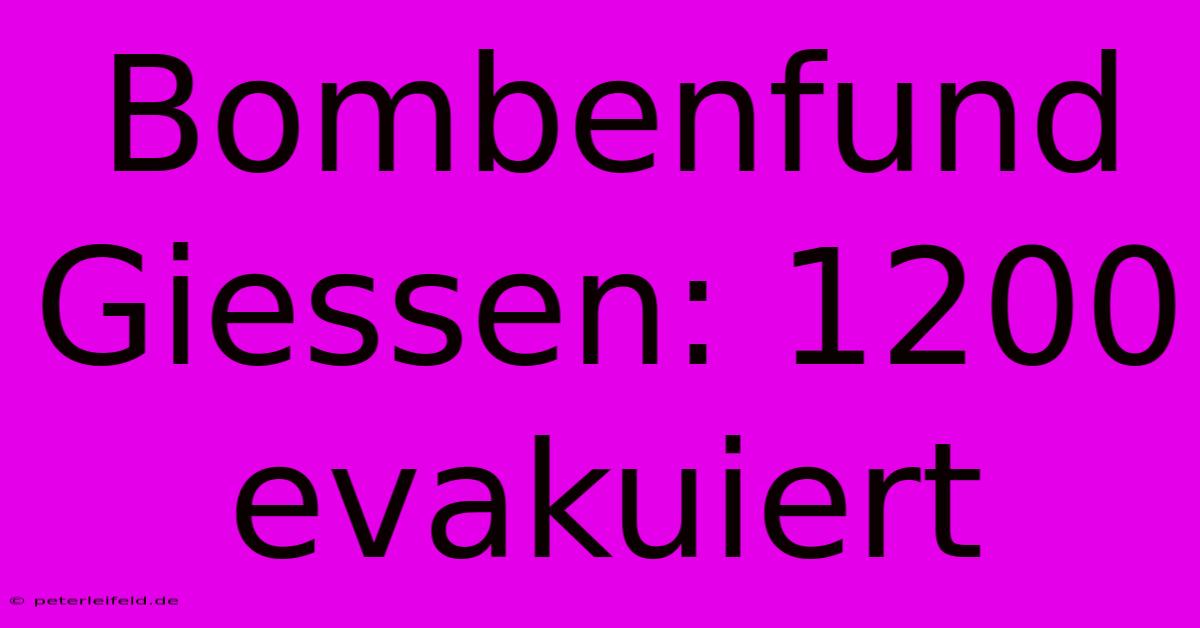 Bombenfund Giessen: 1200 evakuiert

© peterleifeld.de